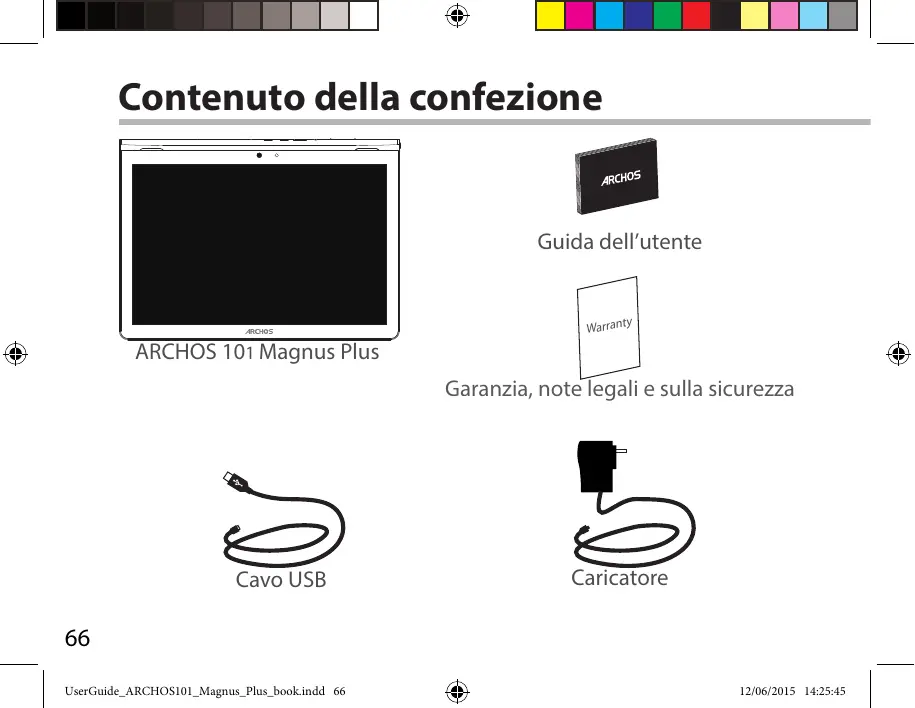 Contenuto della confezione

ARCHOS

ARCHOS 101 Magnus Plus

ARCHOS

Guida dell’utente

Warranty

Garanzia, note legali e sulla sicurezza

Cavo USB

Caricatore

66

UserGuide_ARCHOS101_Magnus_Plus_book.indd 66

12/06/2015 14:25:45